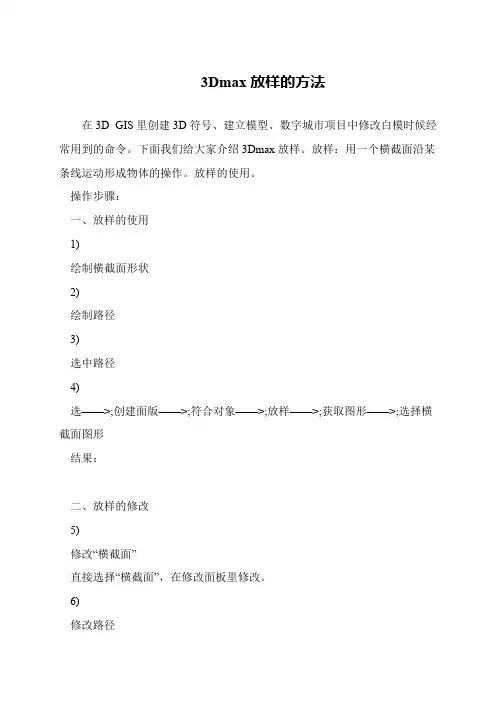 3Dmax 放样的方法

在 3D GIS 里创建 3D 符号、建立模型、数字城市项目中修改白模时候经常用到的命令。下面我们给大家介绍 3Dmax 放样。放样：用一个横截面沿某条线运动形成物体的操作。放样的使用。

操作步骤：

一、放样的使用

1)

绘制横截面形状

2)

绘制路径

3)

选中路径

4)

选——>;创建面版——>;符合对象——>;放样——>;获取图形——>;选择横截面图形

结果：

二、放样的修改

5)

修改“横截面”

直接选择“横截面”，在修改面板里修改。

6)

修改路径